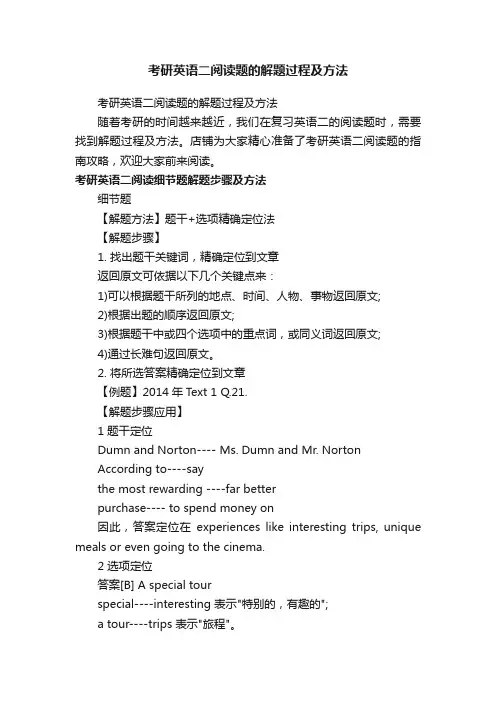 考研英语二阅读题的解题过程及方法

考研英语二阅读题的解题过程及方法

随着考研的时间越来越近，我们在复习英语二的阅读题时，需要找到解题过程及方法。店铺为大家精心准备了考研英语二阅读题的指南攻略，欢迎大家前来阅读。

考研英语二阅读细节题解题步骤及方法

细节题

【解题方法】题干+选项精确定位法

【解题步骤】

1. 找出题干关键词，精确定位到文章

返回原文可依据以下几个关键点来：

1)可以根据题干所列的地点、时间、人物、事物返回原文;

2)根据出题的顺序返回原文;

3)根据题干中或四个选项中的重点词，或同义词返回原文;

4)通过长难句返回原文。

2. 将所选答案精确定位到文章

【例题】2014 年 Text 1 Q.21.

【解题步骤应用】

1 题干定位

Dumn and Norton---- Ms. Dumn and Mr. Norton

According to----say

the most rewarding ----far better

purchase---- to spend money on

因此，答案定位在 experiences like interesting trips, unique meals or even going to the cinema.

2 选项定位

答案[B] A special tour

special----interesting 表示"特别的，有趣的";

a tour----trips 表示"旅程"。